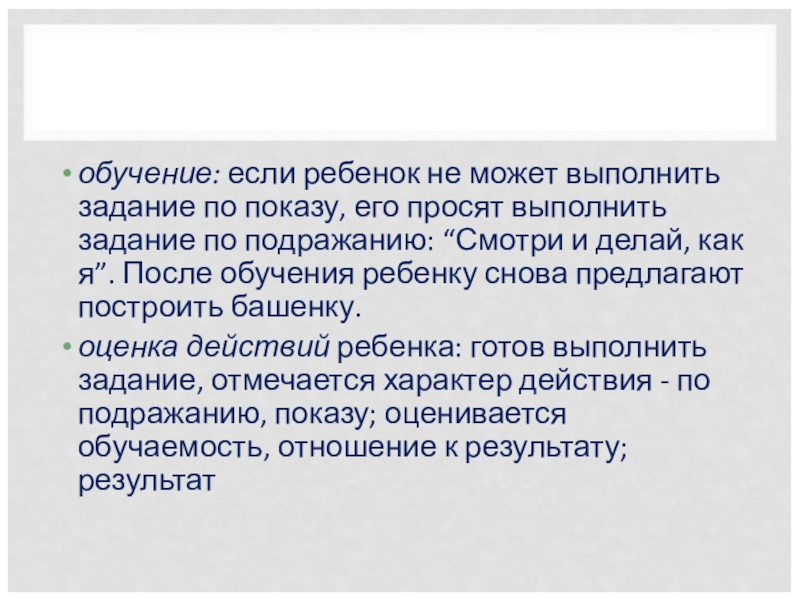 • обучение: если ребенок не может выполнить задание по показу, его просят выполнить задание по подражанию: "Смотри и делай, как я". После обучения ребенку снова предлагают построить башенку.

• оценка действий ребенка: готов выполнить задание, отмечается характер действия - по подражанию, показу; оценивается обучаемость, отношение к результату; результат